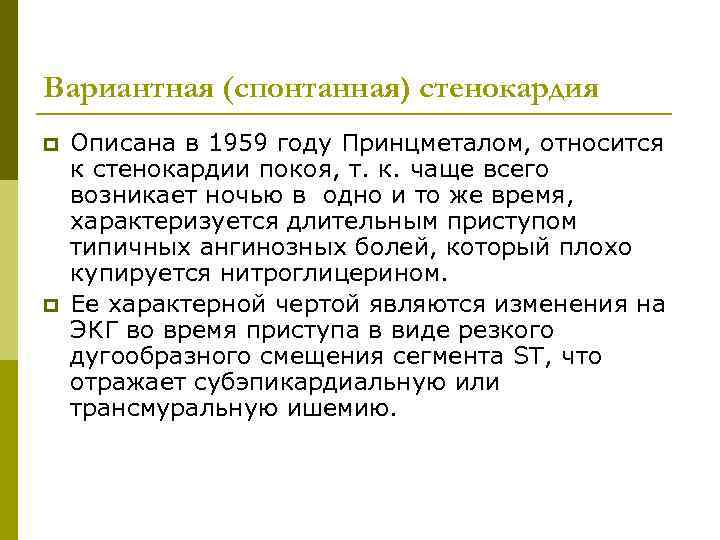 Вариантная (спонтанная) стенокардия

Описана в 1959 году Принцметалом, относится к стенокардии покоя, т. к. чаще всего возникает ночью в одно и то же время, характеризуется длительным приступом типичных ангинозных болей, который плохо купируется нитроглицерином.

Ее характерной чертой являются изменения на ЭКГ во время приступа в виде резкого дугообразного смещения сегмента ST, что отражает субэпикардиальную или трансмуральную ишемию.